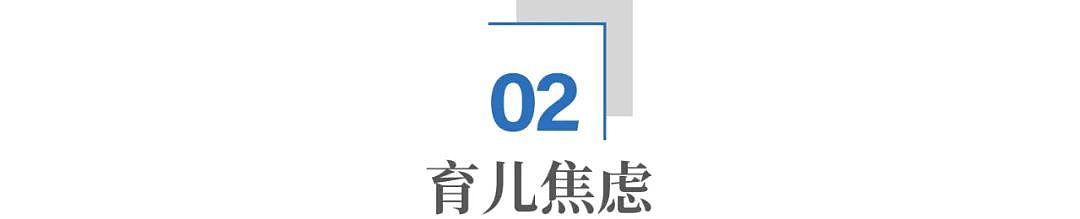 02

育儿焦虑